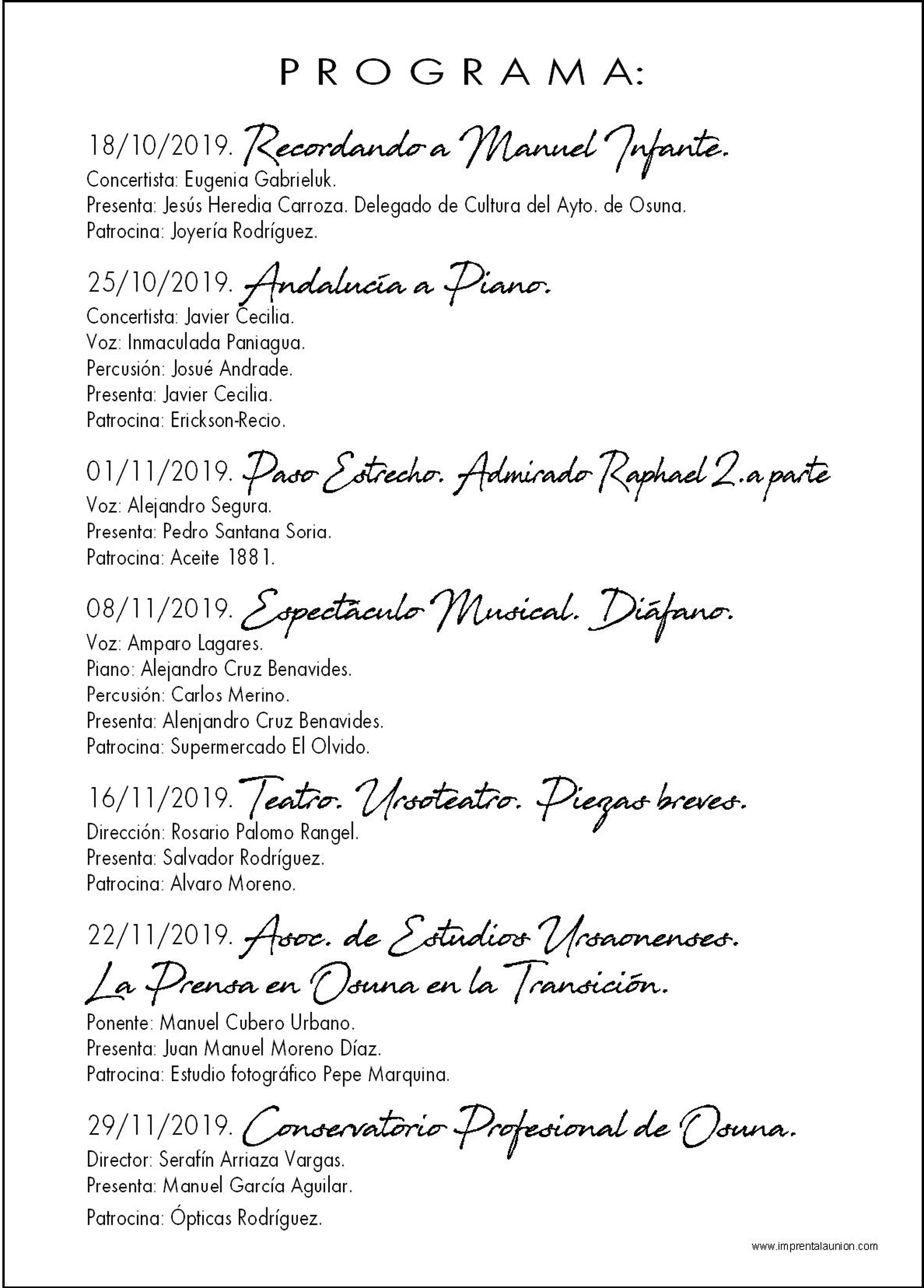 PROGRAMA:

18/10/2019. Recordando a Manuel Infante.
Concertista: Eugenia Gabrieluk.
Presenta: Jesús Heredia Carroza. Delegado de Cultura del Ayto. de Osuna.
Patrocina: Joyería Rodríguez.

25/10/2019. Andalucía a Piano.
Concertista: Javier Cecilia.
Voz: Inmaculada Paniagua.
Percusión: Josué Andrade.
Presenta: Javier Cecilia.
Patrocina: Erickson-Recio.

01/11/2019. Paso Estrecho. Admirado Raphael 2.a parte
Voz: Alejandro Segura.
Presenta: Pedro Santana Soria.
Patrocina: Aceite 1881.

08/11/2019. Espectáculo Musical. Diáfano.
Voz: Amparo Lagares.
Piano: Alejandro Cruz Benavides.
Percusión: Carlos Merino.
Presenta: Alenjandro Cruz Benavides.
Patrocina: Supermercado El Olvido.

16/11/2019. Teatro. Ursoteatro. Piezas breves.
Dirección: Rosario Palomo Rangel.
Presenta: Salvador Rodríguez.
Patrocina: Alvaro Moreno.

22/11/2019. Asoc. de Estudios Ursaonenses. La Prensa en Osuna en la Transición.
Ponente: Manuel Cubero Urbano.
Presenta: Juan Manuel Moreno Díaz.
Patrocina: Estudio fotográfico Pepe Marquina.

29/11/2019. Conservatorio Profesional de Osuna.
Director: Serafín Arriaza Vargas.
Presenta: Manuel García Aguilar.
Patrocina: Ópticas Rodríguez.

www.imprentalaunion.com